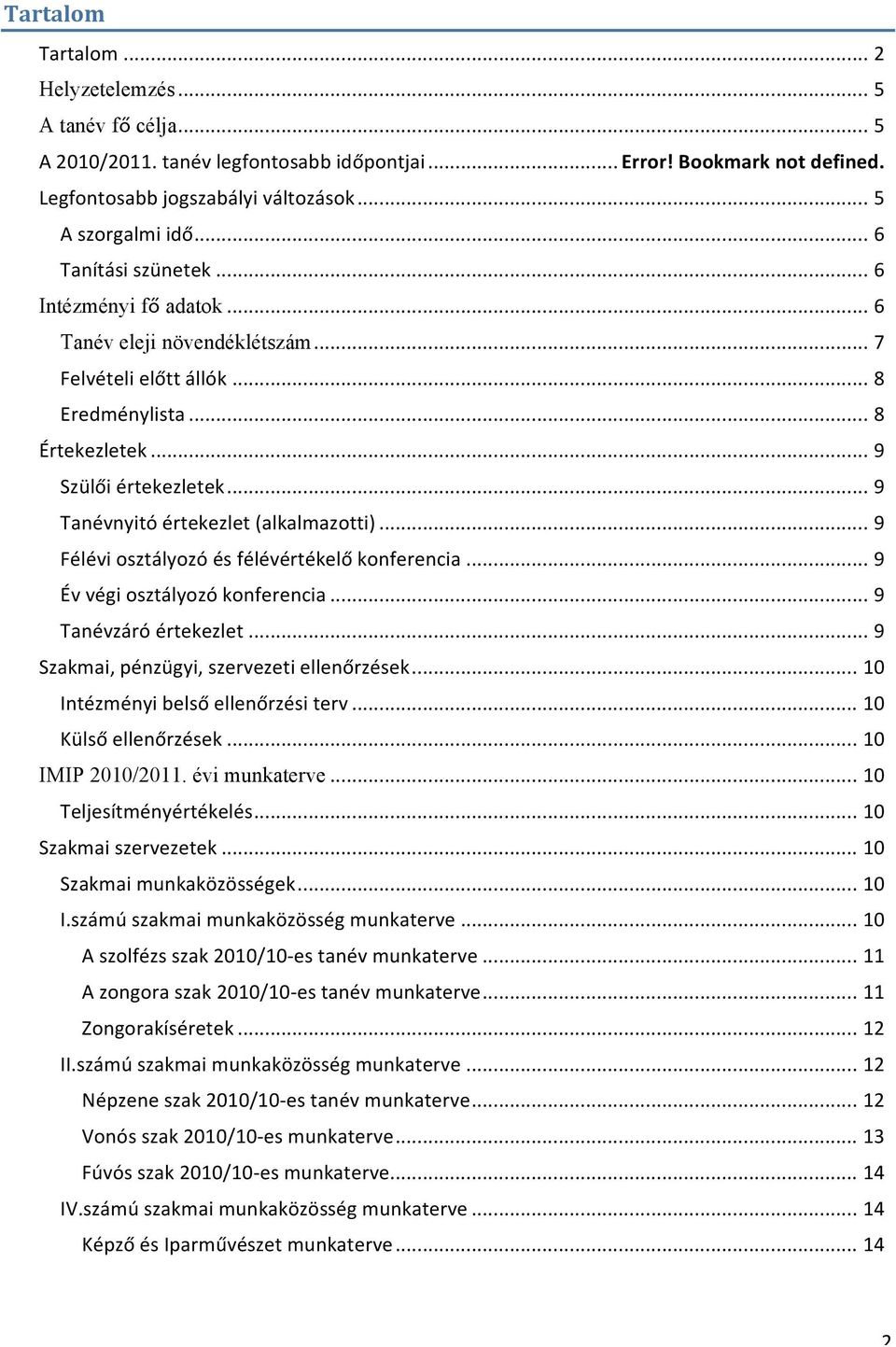 Tartalom

Tartalom ... 2
Helyzetelemzés ... 5
A tanév fő célja ... 5
A 2010/2011. tanév legfontosabb időpontjai ... Error! Bookmark not defined.
Legfontosabb jogszabályi változások ... 5
A szorgalmi idő ... 6
Tanítási szünetek ... 6
Intézményi fő adatok ... 6
Tanév eleji növendéklétszám ... 7
Felvételi előtt állók ... 8
Eredménylista ... 8
Értekezletek ... 9
Szülői értekezletek ... 9
Tanévnyitó értekezlet (alkalmazotti) ... 9
Félévi osztályozó és félévértékelő konferencia ... 9
Év végi osztályozó konferencia ... 9
Tanévzáró értekezlet ... 9
Szakmai, pénzügyi, szervezeti ellenőrzések ... 10
Intézményi belső ellenőrzési terv ... 10
Külső ellenőrzések ... 10
IMIP 2010/2011. évi munkaterve ... 10
Teljesítményértékelés ... 10
Szakmai szervezetek ... 10
Szakmai munkaközösségek ... 10
I.számú szakmai munkaközösség munkaterve ... 10
A szolfézs szak 2010/10-es tanév munkaterve ... 11
A zongora szak 2010/10-es tanév munkaterve ... 11
Zongorakíséretek ... 12
II.számú szakmai munkaközösség munkaterve ... 12
Népzene szak 2010/10-es tanév munkaterve ... 12
Vonós szak 2010/10-es munkaterve ... 13
Fúvós szak 2010/10-es munkaterve ... 14
IV.számú szakmai munkaközösség munkaterve ... 14
Képző és Iparművészet munkaterve ... 14

2